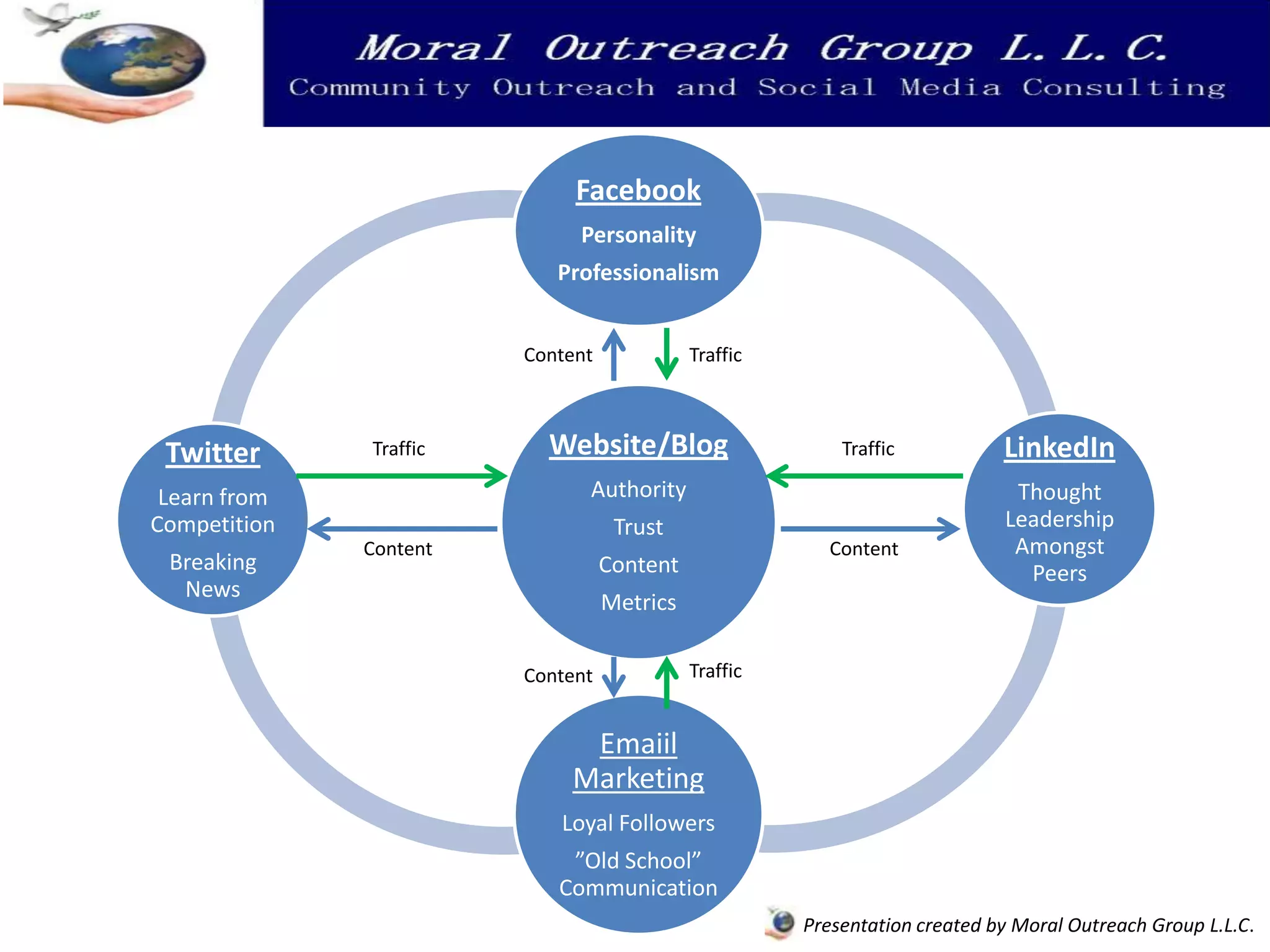 Moral Outreach Group L. L. C.
Community Outreach and Social Media Consulting

Facebook
Personality
Professionalism

Content
Traffic

Twitter
Learn from Competition
Breaking News

Traffic
Content

Website/Blog
Authority
Trust
Content
Metrics

Traffic
Content

LinkedIn
Thought Leadership Amongst Peers

Content
Traffic

Emaiil Marketing
Loyal Followers
”Old School” Communication

Presentation created by Moral Outreach Group L.L.C.